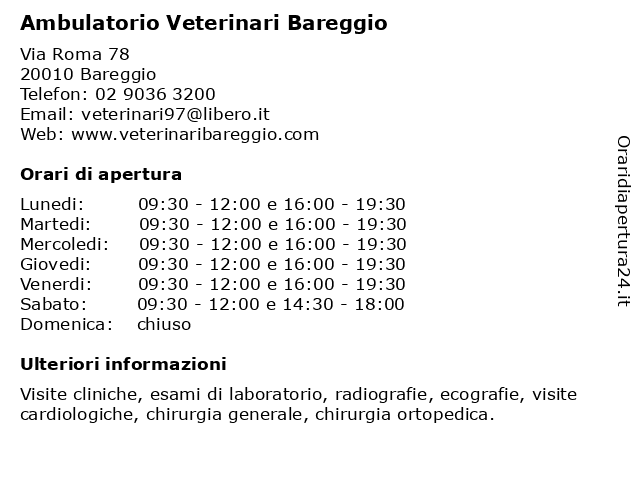 Ambulatorio Veterinari Bareggio

Via Roma 78
20010 Bareggio
Telefon: 02 9036 3200
Email: veterinari97@libero.it
Web: www.veterinaribareggio.com

Orari di apertura

| | |
|---|---|
| Lunedi: | 09:30 - 12:00 e 16:00 - 19:30 |
| Martedi: | 09:30 - 12:00 e 16:00 - 19:30 |
| Mercoledi: | 09:30 - 12:00 e 16:00 - 19:30 |
| Giovedi: | 09:30 - 12:00 e 16:00 - 19:30 |
| Venerdi: | 09:30 - 12:00 e 16:00 - 19:30 |
| Sabato: | 09:30 - 12:00 e 14:30 - 18:00 |
| Domenica: | chiuso |

Ulteriori informazioni

Visite cliniche, esami di laboratorio, radiografie, ecografie, visite cardiologiche, chirurgia generale, chirurgia ortopedica.

Oraridiapertura24.it